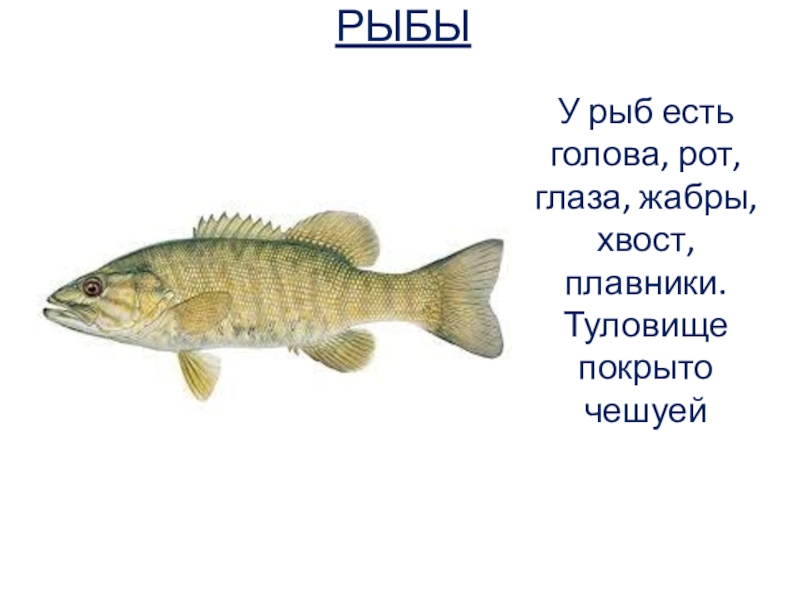 РЫБЫ

У рыб есть голова, рот, глаза, жабры, хвост, плавники. Туловище покрыто чешуей